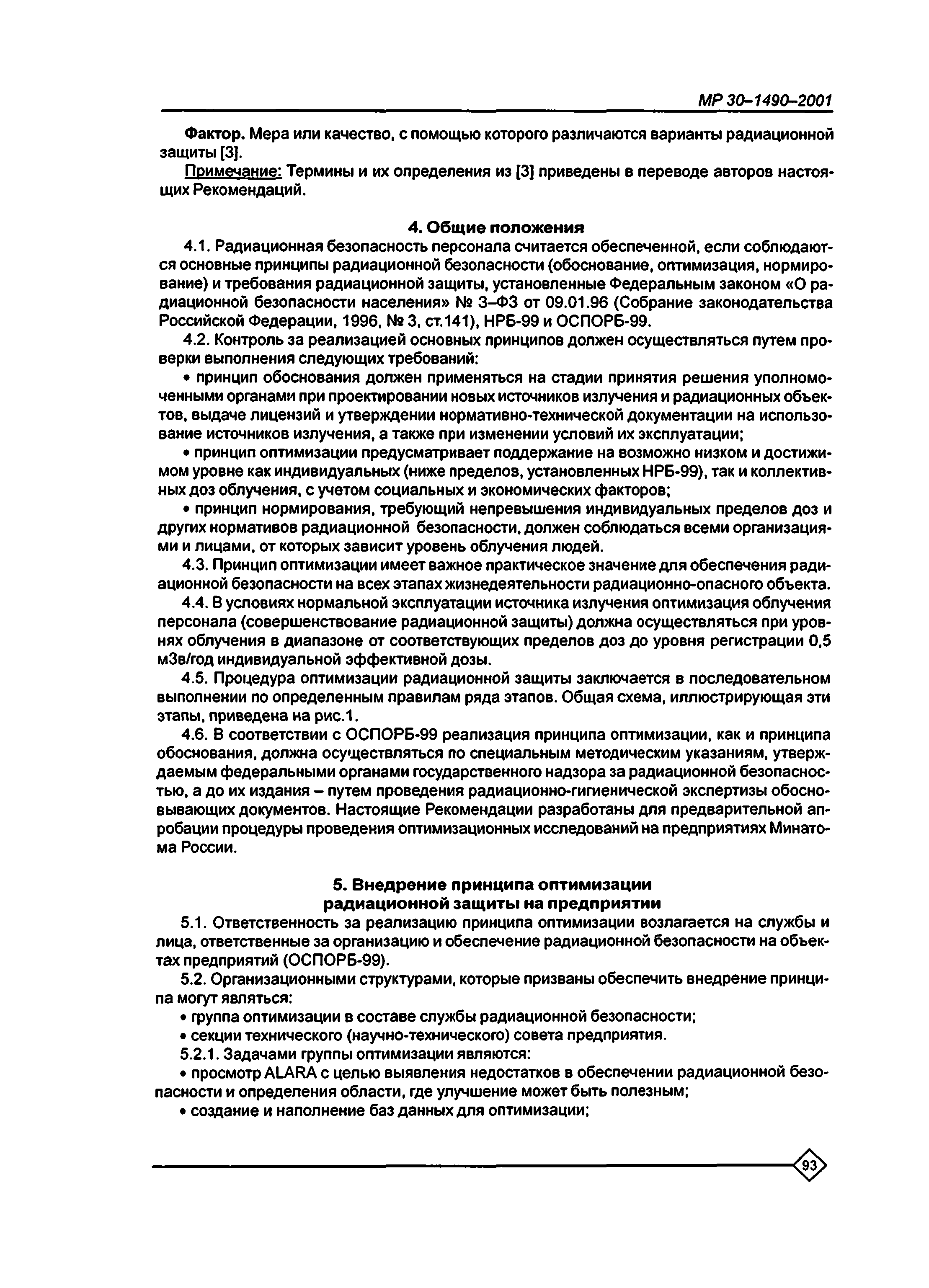 МР 30–1490–2001

Фактор. Мера или качество, с помощью которого различаются варианты радиационной защиты [3].

Примечание: Термины и их определения из [3] приведены в переводе авторов настоящих Рекомендаций.

4. Общие положения

4.1. Радиационная безопасность персонала считается обеспеченной, если соблюдаются основные принципы радиационной безопасности (обоснование, оптимизация, нормирование) и требования радиационной защиты, установленные Федеральным законом «О радиационной безопасности населения» № 3–ФЗ от 09.01.96 (Собрание законодательства Российской Федерации, 1996, № 3, ст.141), НРБ-99 и ОСПОРБ-99.

4.2. Контроль за реализацией основных принципов должен осуществляться путем проверки выполнения следующих требований:

• принцип обоснования должен применяться на стадии принятия решения уполномоченными органами при проектировании новых источников излучения и радиационных объектов, выдаче лицензий и утверждении нормативно-технической документации на использование источников излучения, а также при изменении условий их эксплуатации;

• принцип оптимизации предусматривает поддержание на возможно низком и достижимом уровне как индивидуальных (ниже пределов, установленных НРБ-99), так и коллективных доз облучения, с учетом социальных и экономических факторов;

• принцип нормирования, требующий непревышения индивидуальных пределов доз и других нормативов радиационной безопасности, должен соблюдаться всеми организациями и лицами, от которых зависит уровень облучения людей.

4.3. Принцип оптимизации имеет важное практическое значение для обеспечения радиационной безопасности на всех этапах жизнедеятельности радиационно-опасного объекта.

4.4. В условиях нормальной эксплуатации источника излучения оптимизация облучения персонала (совершенствование радиационной защиты) должна осуществляться при уровнях облучения в диапазоне от соответствующих пределов доз до уровня регистрации 0,5 мЗв/год индивидуальной эффективной дозы.

4.5. Процедура оптимизации радиационной защиты заключается в последовательном выполнении по определенным правилам ряда этапов. Общая схема, иллюстрирующая эти этапы, приведена на рис.1.

4.6. В соответствии с ОСПОРБ-99 реализация принципа оптимизации, как и принципа обоснования, должна осуществляться по специальным методическим указаниям, утверждаемым федеральными органами государственного надзора за радиационной безопасностью, а до их издания – путем проведения радиационно-гигиенической экспертизы обосновывающих документов. Настоящие Рекомендации разработаны для предварительной апробации процедуры проведения оптимизационных исследований на предприятиях Минатома России.

5. Внедрение принципа оптимизации радиационной защиты на предприятии

5.1. Ответственность за реализацию принципа оптимизации возлагается на службы и лица, ответственные за организацию и обеспечение радиационной безопасности на объектах предприятий (ОСПОРБ-99).

5.2. Организационными структурами, которые призваны обеспечить внедрение принципа могут являться:

• группа оптимизации в составе службы радиационной безопасности;

• секции технического (научно-технического) совета предприятия.

5.2.1. Задачами группы оптимизации являются:

• просмотр ALARA с целью выявления недостатков в обеспечении радиационной безопасности и определения области, где улучшение может быть полезным;

• создание и наполнение баз данных для оптимизации;

93